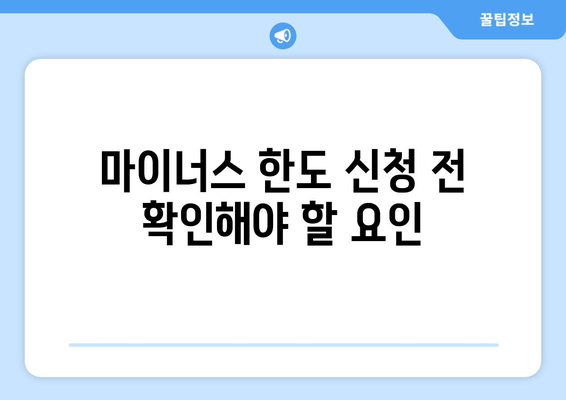 꿀팁정보

마이너스 한도 신청 전 확인해야 할 요인